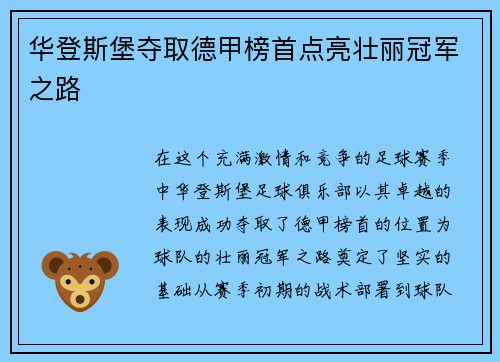 华登斯堡夺取德甲榜首点亮壮丽冠军之路

在这个充满激情和竞争的足球赛季中华登斯堡足球俱乐部以其卓越的表现成功夺取了德甲榜首的位置为球队的壮丽冠军之路奠定了坚实的基础从赛季初期的战术部署到球队